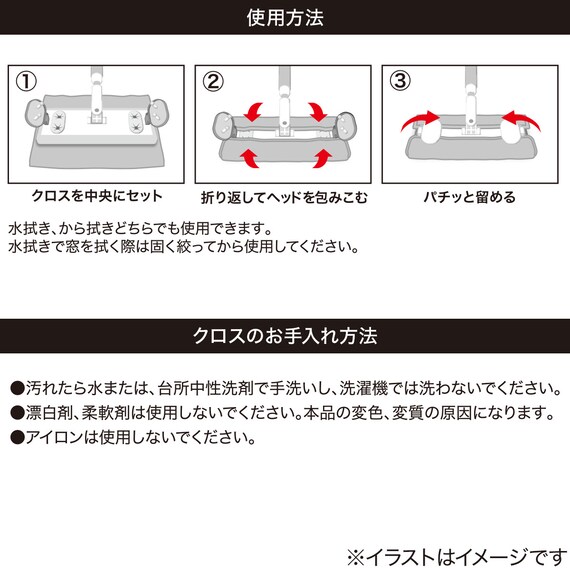 使用方法

①
クロスを中央にセット

②
折り返してヘッドを包みこむ

③
パチッと留める

水拭き、から拭きどちらでも使用できます。
水拭きで窓を拭く際は固く絞ってから使用してください。

クロスのお手入れ方法

●汚れたら水または、台所中性洗剤で手洗いし、洗濯機では洗わないでください。
●漂白剤、柔軟剤は使用しないでください。本品の変色、変質の原因になります。
●アイロンは使用しないでください。

※イラストはイメージです